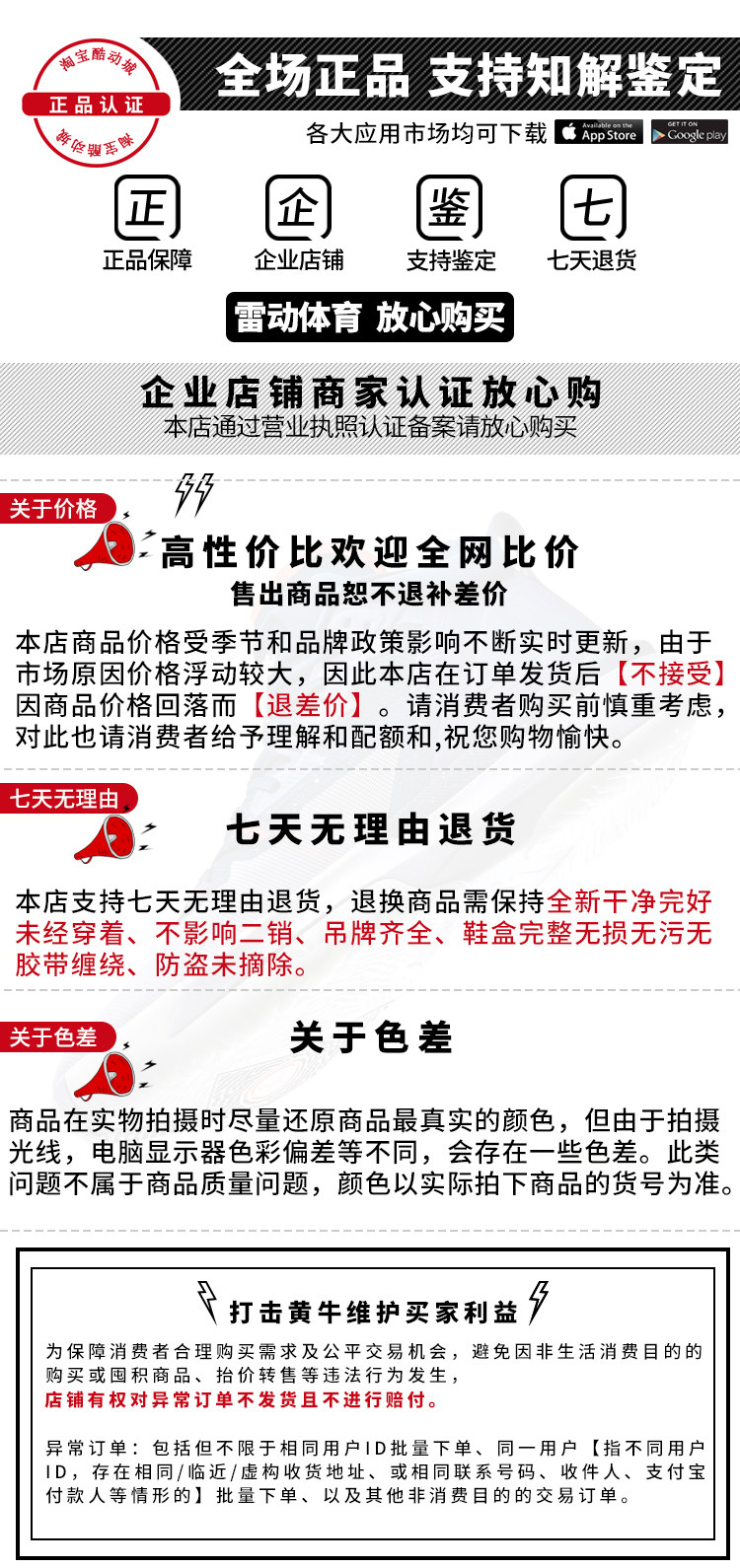 淘宝酷动城
正品认证
淘宝酷动城

全场正品 支持知解鉴定
各大应用市场均可下载 Available on the App Store GET IT ON Google play

正
正品保障
企
企业店铺
鉴
支持鉴定
七
七天退货

雷动体育 放心购买

企业店铺商家认证放心购
本店通过营业执照认证备案请放心购买

关于价格
高性价比欢迎全网比价
售出商品恕不退补差价
本店商品价格受季节和品牌政策影响不断实时更新，由于市场原因价格浮动较大，因此本店在订单发货后【不接受】因商品价格回落而【退差价】。请消费者购买前慎重考虑，对此也请消费者给予理解和配额和,祝您购物愉快。

七天无理由
七天无理由退货
本店支持七天无理由退货，退换商品需保持全新干净完好未经穿着、不影响二销、吊牌齐全、鞋盒完整无损无污无胶带缠绕、防盗未摘除。

关于色差
关于色差
商品在实物拍摄时尽量还原商品最真实的颜色，但由于拍摄光线，电脑显示器色彩偏差等不同，会存在一些色差。此类问题不属于商品质量问题，颜色以实际拍下商品的货号为准。

打击黄牛维护买家利益
为保障消费者合理购买需求及公平交易机会，避免因非生活消费目的的购买或囤积商品、抬价转售等违法行为发生，
店铺有权对异常订单不发货且不进行赔付。

异常订单：包括但不限于相同用户ID批量下单、同一用户【指不同用户ID，存在相同/临近/虚构收货地址、或相同联系号码、收件人、支付宝付款人等情形的】批量下单、以及其他非消费目的的交易订单。